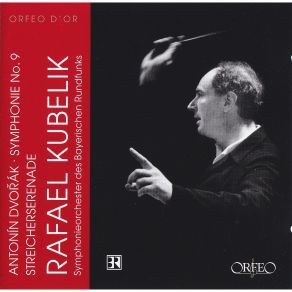 ORFEO D'OR

ANTONÍN DVOŘÁK · SYMPHONIE No. 9
STREICHERSERENADE

RAFAEL KUBELIK

Symphonieorchester des Bayerischen Rundfunks

BR

ORFEO